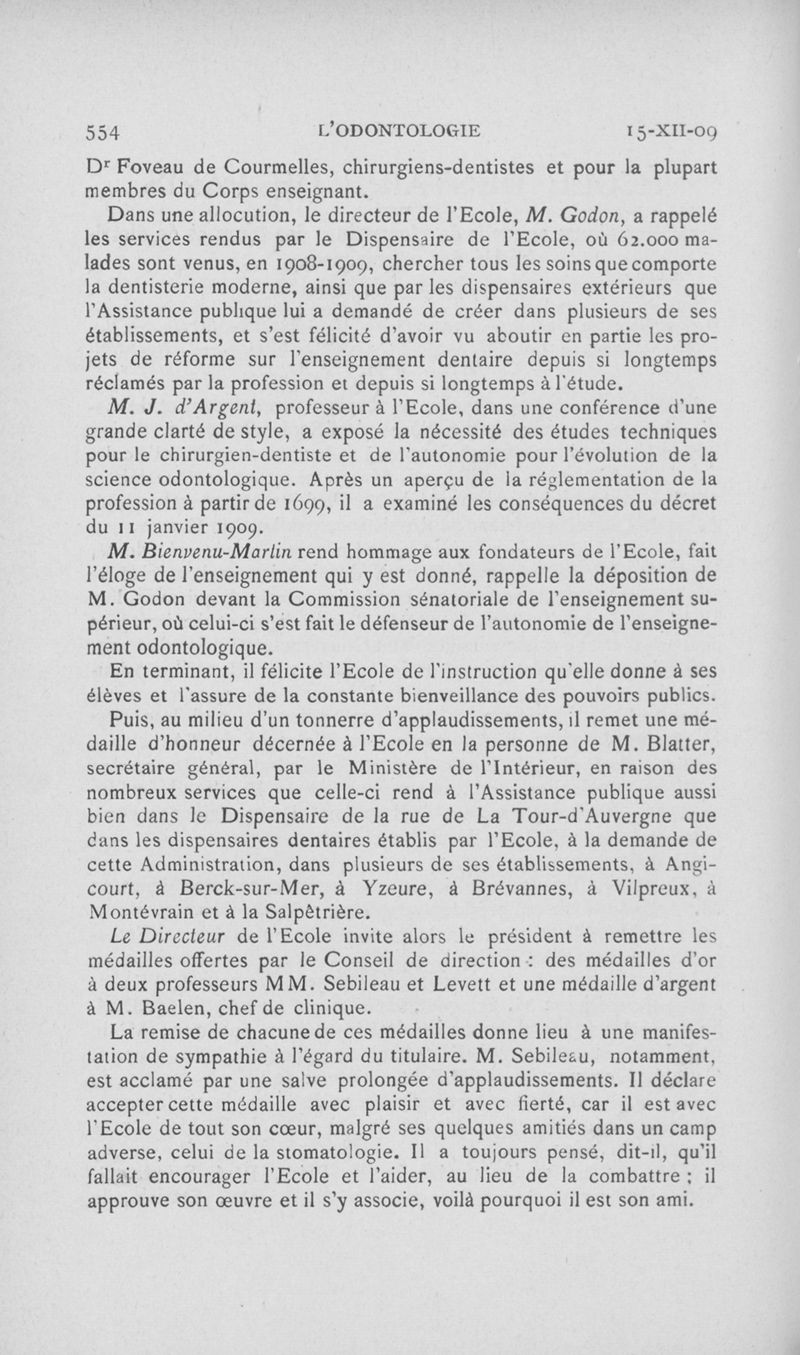 554 L'ODONTOLOGIE 15-XII-09

Dr Foveau de Courmelles, chirurgiens-dentistes et pour la plupart membres du Corps enseignant.

Dans une allocution, le directeur de l'Ecole, M. Godon, a rappelé les services rendus par le Dispensaire de l'Ecole, où 62.000 malades sont venus, en 1908-1909, chercher tous les soins que comporte la dentisterie moderne, ainsi que par les dispensaires extérieurs que l'Assistance publique lui a demandé de créer dans plusieurs de ses établissements, et s'est félicité d'avoir vu aboutir en partie les projets de réforme sur l'enseignement dentaire depuis si longtemps réclamés par la profession et depuis si longtemps à l'étude.

M. J. d'Argent, professeur à l'Ecole, dans une conférence d'une grande clarté de style, a exposé la nécessité des études techniques pour le chirurgien-dentiste et de l'autonomie pour l'évolution de la science odontologique. Après un aperçu de la réglementation de la profession à partir de 1699, il a examiné les conséquences du décret du 11 janvier 1909.

M. Bienvenu-Martin rend hommage aux fondateurs de l'Ecole, fait l'éloge de l'enseignement qui y est donné, rappelle la déposition de M. Godon devant la Commission sénatoriale de l'enseignement supérieur, où celui-ci s'est fait le défenseur de l'autonomie de l'enseignement odontologique.

En terminant, il félicite l'Ecole de l'instruction qu'elle donne à ses élèves et l'assure de la constante bienveillance des pouvoirs publics.

Puis, au milieu d'un tonnerre d'applaudissements, il remet une médaille d'honneur décernée à l'Ecole en la personne de M. Blatter, secrétaire général, par le Ministère de l'Intérieur, en raison des nombreux services que celle-ci rend à l'Assistance publique aussi bien dans le Dispensaire de la rue de La Tour-d'Auvergne que dans les dispensaires dentaires établis par l'Ecole, à la demande de cette Administration, dans plusieurs de ses établissements, à Angicourt, à Berck-sur-Mer, à Yzeure, à Brévannes, à Vilpreux, à Montévrain et à la Salpêtrière.

Le Directeur de l'Ecole invite alors le président à remettre les médailles offertes par le Conseil de direction : des médailles d'or à deux professeurs MM. Sebileau et Levett et une médaille d'argent à M. Baelen, chef de clinique.

La remise de chacune de ces médailles donne lieu à une manifestation de sympathie à l'égard du titulaire. M. Sebileau, notamment, est acclamé par une salve prolongée d'applaudissements. Il déclare accepter cette médaille avec plaisir et avec fierté, car il est avec l'Ecole de tout son cœur, malgré ses quelques amitiés dans un camp adverse, celui de la stomatologie. Il a toujours pensé, dit-il, qu'il fallait encourager l'Ecole et l'aider, au lieu de la combattre ; il approuve son œuvre et il s'y associe, voilà pourquoi il est son ami.